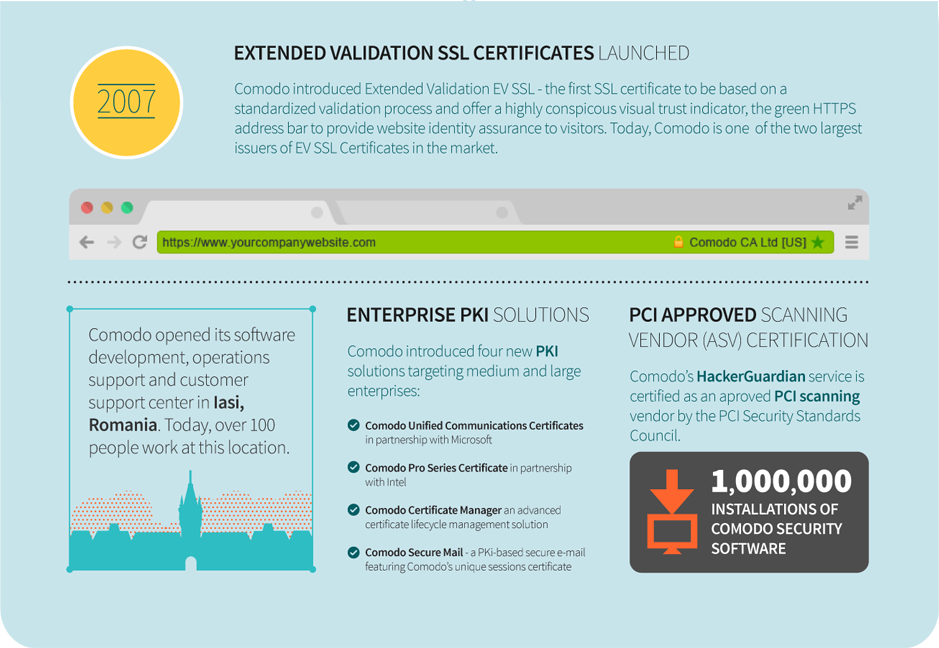 2007

EXTENDED VALIDATION SSL CERTIFICATES LAUNCHED

Comodo introduced Extended Validation EV SSL - the first SSL certificate to be based on a standardized validation process and offer a highly conspicous visual trust indicator, the green HTTPS address bar to provide website identity assurance to visitors. Today, Comodo is one of the two largest issuers of EV SSL Certificates in the market.

https://www.yourcompanywebsite.com

Comodo CA Ltd [US]

Comodo opened its software development, operations support and customer support center in Iasi, Romania. Today, over 100 people work at this location.

ENTERPRISE PKI SOLUTIONS

Comodo introduced four new PKI solutions targeting medium and large enterprises:

Comodo Unified Communications Certificates in partnership with Microsoft

Comodo Pro Series Certificate in partnership with Intel

Comodo Certificate Manager an advanced certificate lifecycle management solution

Comodo Secure Mail - a PKi-based secure e-mail featuring Comodo's unique sessions certificate

PCI APPROVED SCANNING VENDOR (ASV) CERTIFICATION

Comodo's HackerGuardian service is certified as an aproved PCI scanning vendor by the PCI Security Standards Council.

1,000,000
INSTALLATIONS OF COMODO SECURITY SOFTWARE